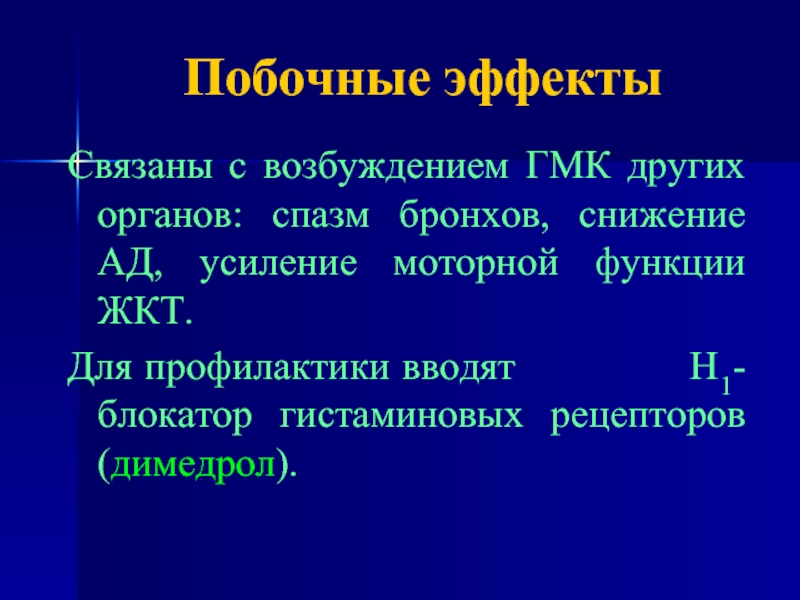 Побочные эффекты

Связаны с возбуждением ГМК других органов: спазм бронхов, снижение АД, усиление моторной функции ЖКТ.

Для профилактики вводят $H_1$-блокатор гистаминовых рецепторов (димедрол).